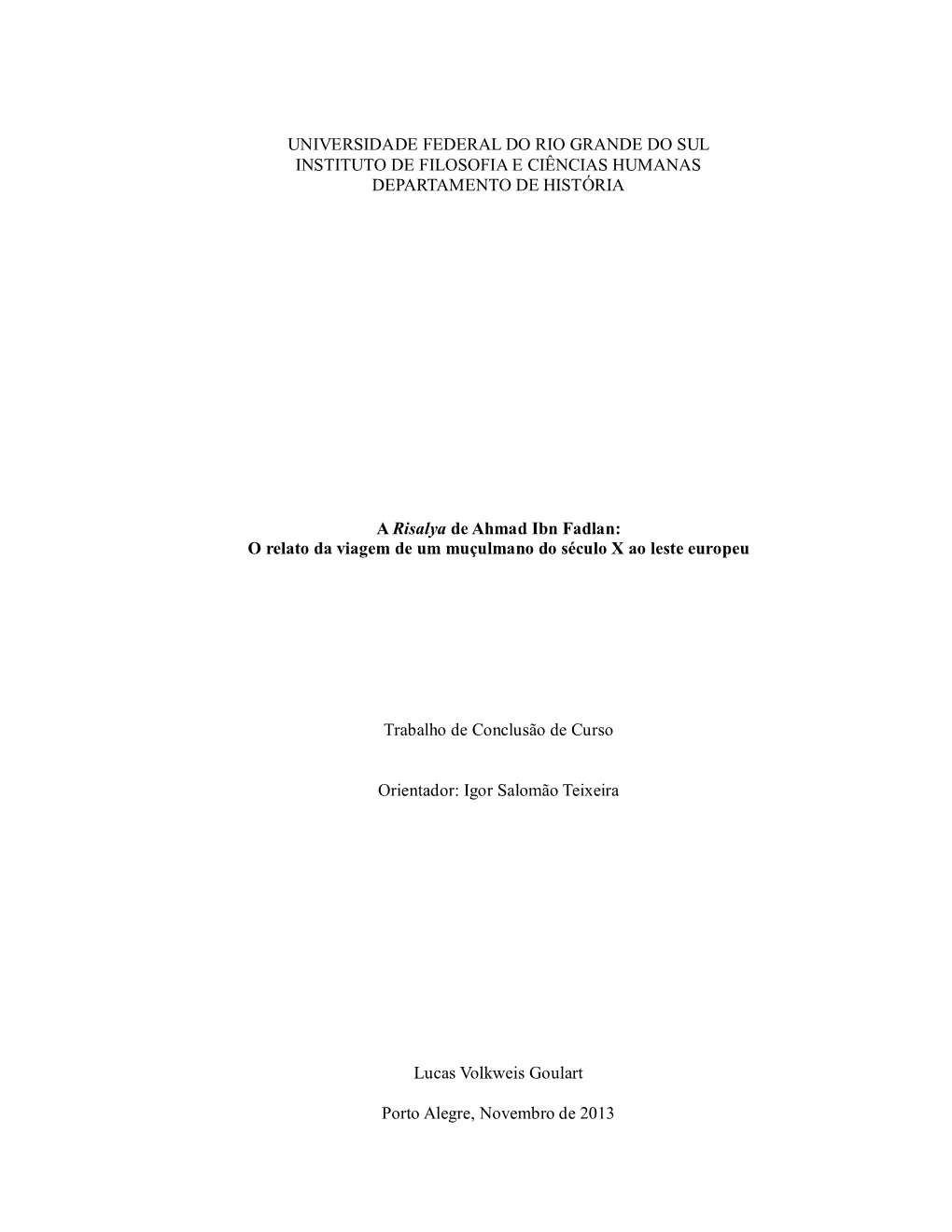 UNIVERSIDADE FEDERAL DO RIO GRANDE DO SUL
INSTITUTO DE FILOSOFIA E CIÊNCIAS HUMANAS
DEPARTAMENTO DE HISTÓRIA

A Risalya de Ahmad Ibn Fadlan:
O relato da viagem de um muçulmano do século X ao leste europeu

Trabalho de Conclusão de Curso

Orientador: Igor Salomão Teixeira

Lucas Volkweis Goulart

Porto Alegre, Novembro de 2013